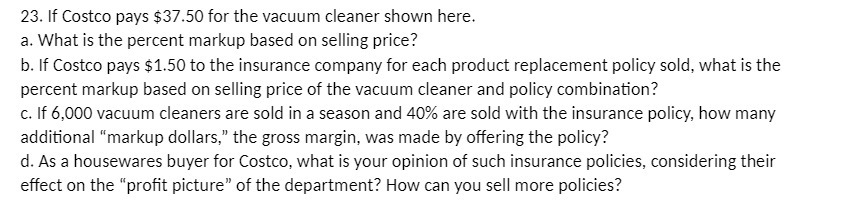 23. If Costco pays \$37.50 for the vacuum cleaner shown here.
a. What is the percent markup based on selling price?
b. If Costco pays \$1.50 to the insurance company for each product replacement policy sold, what is the percent markup based on selling price of the vacuum cleaner and policy combination?
c. If 6,000 vacuum cleaners are sold in a season and 40% are sold with the insurance policy, how many additional "markup dollars," the gross margin, was made by offering the policy?
d. As a housewares buyer for Costco, what is your opinion of such insurance policies, considering their effect on the "profit picture" of the department? How can you sell more policies?